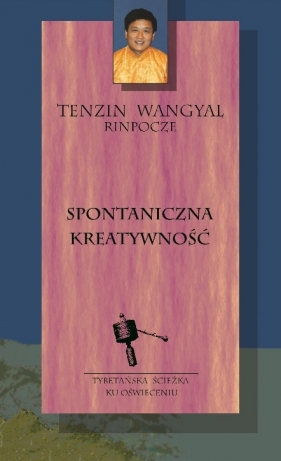 TENZIN WANGYAL
RINPOCZE

SPONTANICZNA
KREATYWNOŚĆ

TYBETAŃSKA ŚCIEŻKA
KU OŚWIECENIU